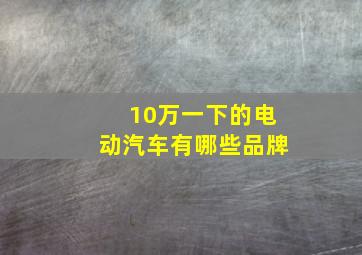 10万一下的电动汽车有哪些品牌